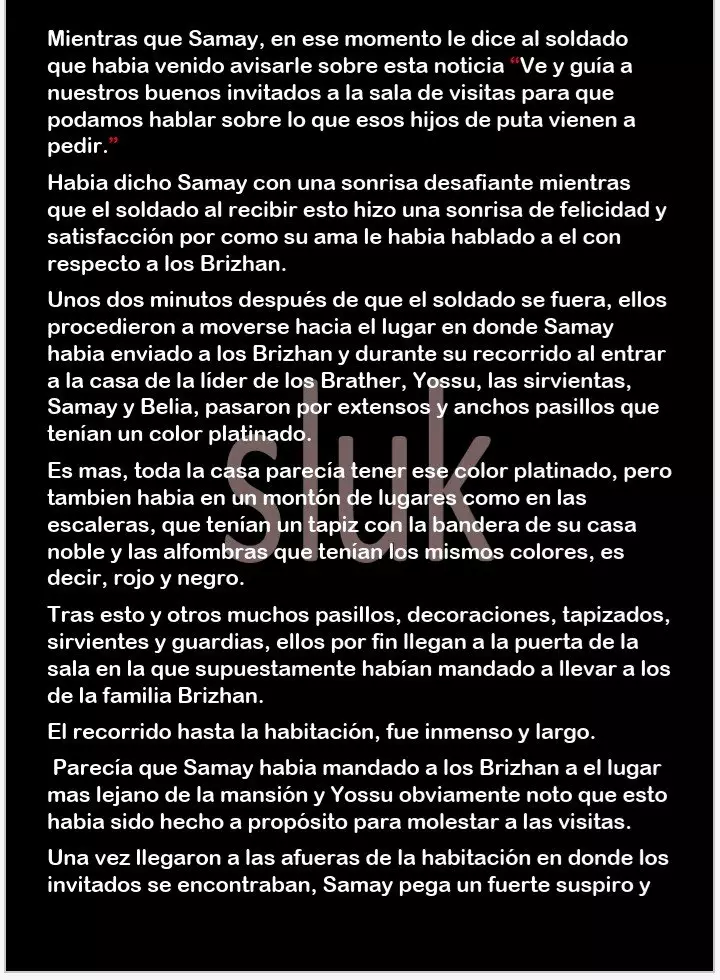 Mientras que Samay, en ese momento le dice al soldado que habia venido avisarle sobre esta noticia "Ve y guía a nuestros buenos invitados a la sala de visitas para que podamos hablar sobre lo que esos hijos de puta vienen a pedir."

Habia dicho Samay con una sonrisa desafiante mientras que el soldado al recibir esto hizo una sonrisa de felicidad y satisfacción por como su ama le habia hablado a el con respecto a los Brizhan.

Unos dos minutos después de que el soldado se fuera, ellos procedieron a moverse hacia el lugar en donde Samay habia enviado a los Brizhan y durante su recorrido al entrar a la casa de la líder de los Brather, Yossu, las sirvientas, Samay y Belia, pasaron por extensos y anchos pasillos que tenían un color platinado.

Es mas, toda la casa parecía tener ese color platinado, pero tambien habia en un montón de lugares como en las escaleras, que tenían un tapiz con la bandera de su casa noble y las alfombras que tenían los mismos colores, es decir, rojo y negro.

Tras esto y otros muchos pasillos, decoraciones, tapizados, sirvientes y guardias, ellos por fin llegan a la puerta de la sala en la que supuestamente habían mandado a llevar a los de la familia Brizhan.

El recorrido hasta la habitación, fue inmenso y largo.

Parecía que Samay habia mandado a los Brizhan a el lugar mas lejano de la mansión y Yossu obviamente noto que esto habia sido hecho a propósito para molestar a las visitas.

Una vez llegaron a las afueras de la habitación en donde los invitados se encontraban, Samay pega un fuerte suspiro y

Sluk